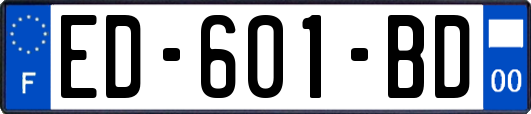 F
ED-601-BD
00